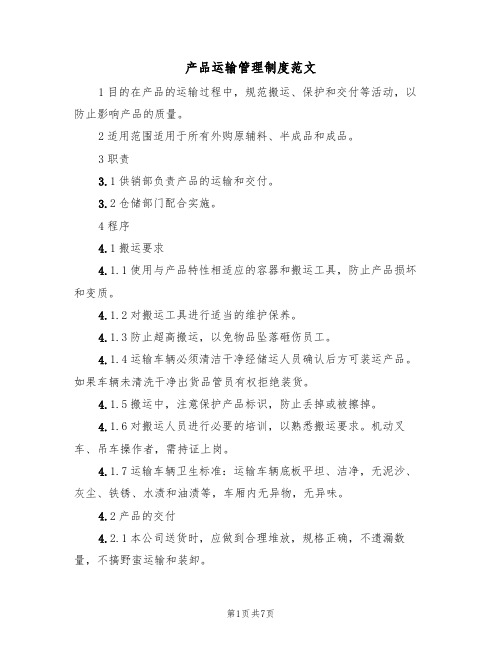 产品运输管理制度范文

1目的在产品的运输过程中，规范搬运、保护和交付等活动，以防止影响产品的质量。

2适用范围适用于所有外购原辅料、半成品和成品。

3职责

3.1供销部负责产品的运输和交付。

3.2仓储部门配合实施。

4程序

4.1搬运要求

4.1.1使用与产品特性相适应的容器和搬运工具，防止产品损坏和变质。

4.1.2对搬运工具进行适当的维护保养。

4.1.3防止超高搬运，以免物品坠落砸伤员工。

4.1.4运输车辆必须清洁干净经储运人员确认后方可装运产品。如果车辆未清洗干净出货品管员有权拒绝装货。

4.1.5搬运中，注意保护产品标识，防止丢掉或被擦掉。

4.1.6对搬运人员进行必要的培训，以熟悉搬运要求。机动叉车、吊车操作者，需持证上岗。

4.1.7运输车辆卫生标准：运输车辆底板平坦、洁净，无泥沙、灰尘、铁锈、水渍和油渍等，车厢内无异物，无异味。

4.2产品的交付

4.2.1本公司送货时，应做到合理堆放，规格正确，不遗漏数量，不搞野蛮运输和装卸。

第1页共7页